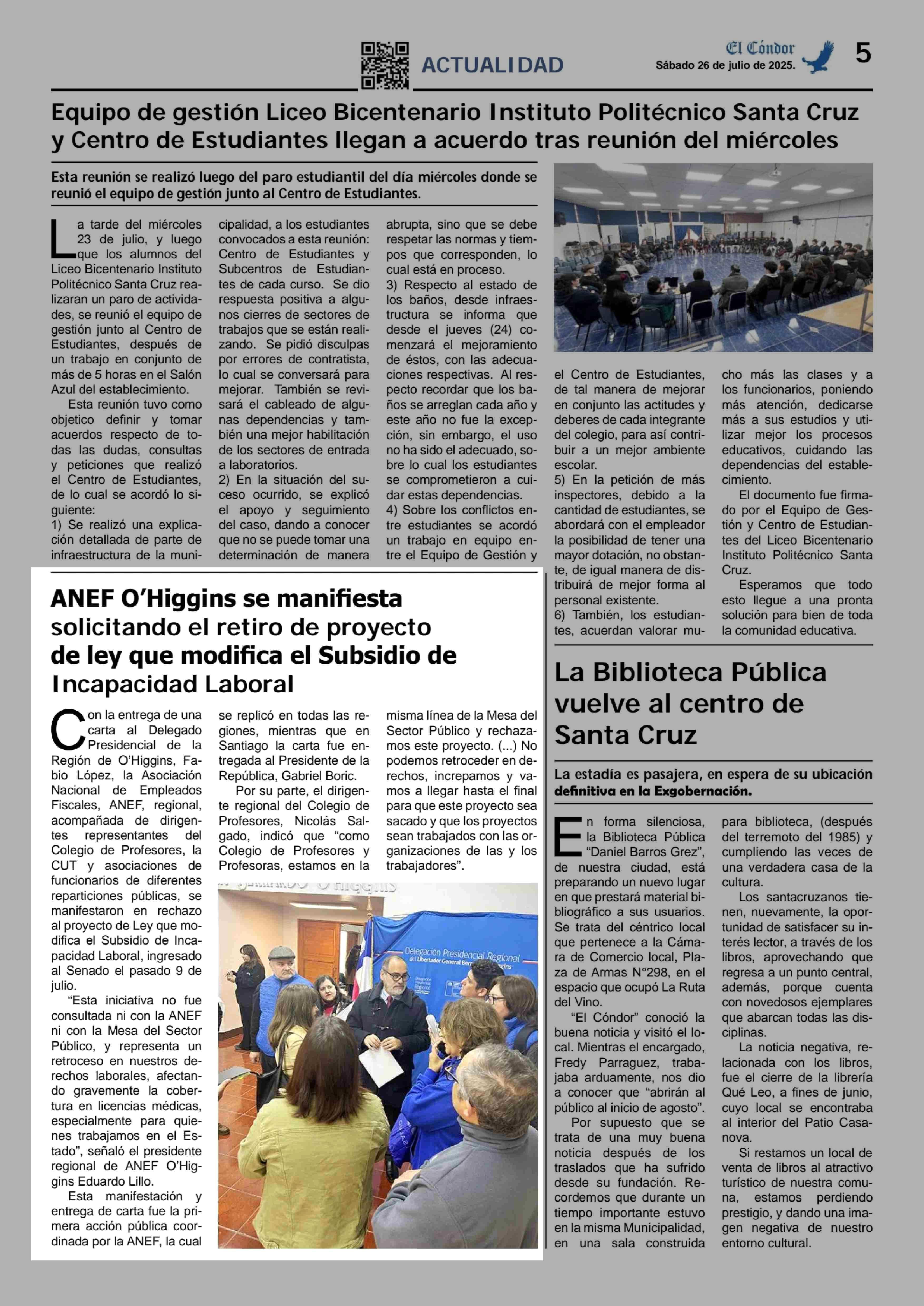 ACTUALIDAD

El Cóndor
Sábado 26 de julio de 2025.

5

Equipo de gestión Liceo Bicentenario Instituto Politécnico Santa Cruz y Centro de Estudiantes llegan a acuerdo tras reunión del miércoles

Esta reunión se realizó luego del paro estudiantil del día miércoles donde se reunió el equipo de gestión junto al Centro de Estudiantes.

La tarde del miércoles 23 de julio, y luego que los alumnos del Liceo Bicentenario Instituto Politécnico Santa Cruz realizaran un paro de actividades, se reunió el equipo de gestión junto al Centro de Estudiantes, después de un trabajo en conjunto de más de 5 horas en el Salón Azul del establecimiento.

Esta reunión tuvo como objetico definir y tomar acuerdos respecto de todas las dudas, consultas y peticiones que realizó el Centro de Estudiantes, de lo cual se acordó lo siguiente:
1) Se realizó una explicación detallada de parte de infraestructura de la municipalidad, a los estudiantes convocados a esta reunión: Centro de Estudiantes y Subcentros de Estudiantes de cada curso. Se dio respuesta positiva a algunos cierres de sectores de trabajos que se están realizando. Se pidió disculpas por errores de contratista, lo cual se conversará para mejorar. También se revisará el cableado de algunas dependencias y también una mejor habilitación de los sectores de entrada a laboratorios.
2) En la situación del suceso ocurrido, se explicó el apoyo y seguimiento del caso, dando a conocer que no se puede tomar una determinación de manera abrupta, sino que se debe respetar las normas y tiempos que corresponden, lo cual está en proceso.
3) Respecto al estado de los baños, desde infraestructura se informa que desde el jueves (24) comenzará el mejoramiento de éstos, con las adecuaciones respectivas. Al respecto recordar que los baños se arreglan cada año y este año no fue la excepción, sin embargo, el uso no ha sido el adecuado, sobre lo cual los estudiantes se comprometieron a cuidar estas dependencias.
4) Sobre los conflictos entre estudiantes se acordó un trabajo en equipo entre el Equipo de Gestión y el Centro de Estudiantes, de tal manera de mejorar en conjunto las actitudes y deberes de cada integrante del colegio, para así contribuir a un mejor ambiente escolar.
5) En la petición de más inspectores, debido a la cantidad de estudiantes, se abordará con el empleador la posibilidad de tener una mayor dotación, no obstante, de igual manera de distribuirá de mejor forma al personal existente.
6) También, los estudiantes, acuerdan valorar mucho más las clases y a los funcionarios, poniendo más atención, dedicarse más a sus estudios y utilizar mejor los procesos educativos, cuidando las dependencias del establecimiento.

El documento fue firmado por el Equipo de Gestión y Centro de Estudiantes del Liceo Bicentenario Instituto Politécnico Santa Cruz.

Esperamos que todo esto llegue a una pronta solución para bien de toda la comunidad educativa.

ANEF O'Higgins se manifiesta solicitando el retiro de proyecto de ley que modifica el Subsidio de Incapacidad Laboral

Con la entrega de una carta al Delegado Presidencial de la Región de O'Higgins, Fabio López, la Asociación Nacional de Empleados Fiscales, ANEF, regional, acompañada de dirigentes representantes del Colegio de Profesores, la CUT y asociaciones de funcionarios de diferentes reparticiones públicas, se manifestaron en rechazo al proyecto de Ley que modifica el Subsidio de Incapacidad Laboral, ingresado al Senado el pasado 9 de julio.

"Esta iniciativa no fue consultada ni con la ANEF ni con la Mesa del Sector Público, y representa un retroceso en nuestros derechos laborales, afectando gravemente la cobertura en licencias médicas, especialmente para quienes trabajamos en el Estado", señaló el presidente regional de ANEF O'Higgins Eduardo Lillo.

Esta manifestación y entrega de carta fue la primera acción pública coordinada por la ANEF, la cual se replicó en todas las regiones, mientras que en Santiago la carta fue entregada al Presidente de la República, Gabriel Boric.

Por su parte, el dirigente regional del Colegio de Profesores, Nicolás Salgado, indicó que "como Colegio de Profesores y Profesoras, estamos en la misma línea de la Mesa del Sector Público y rechazamos este proyecto. (...) No podemos retroceder en derechos, increpamos y vamos a llegar hasta el final para que este proyecto sea sacado y que los proyectos sean trabajados con las organizaciones de las y los trabajadores".

Delegación Presidencial Regional del Libertador General Bernardo O'Higgins

La Biblioteca Pública vuelve al centro de Santa Cruz

La estadía es pasajera, en espera de su ubicación definitiva en la Exgobernación.

En forma silenciosa, la Biblioteca Pública "Daniel Barros Grez", de nuestra ciudad, está preparando un nuevo lugar en que prestará material bibliográfico a sus usuarios. Se trata del céntrico local que pertenece a la Cámara de Comercio local, Plaza de Armas N°298, en el espacio que ocupó La Ruta del Vino.

"El Cóndor" conoció la buena noticia y visitó el local. Mientras el encargado, Fredy Parraguez, trabajaba arduamente, nos dio a conocer que "abrirán al público al inicio de agosto".

Por supuesto que se trata de una muy buena noticia después de los traslados que ha sufrido desde su fundación. Recordemos que durante un tiempo importante estuvo en la misma Municipalidad, en una sala construida para biblioteca, (después del terremoto del 1985) y cumpliendo las veces de una verdadera casa de la cultura.

Los santacruzanos tienen, nuevamente, la oportunidad de satisfacer su interés lector, a través de los libros, aprovechando que regresa a un punto central, además, porque cuenta con novedosos ejemplares que abarcan todas las disciplinas.

La noticia negativa, relacionada con los libros, fue el cierre de la librería Qué Leo, a fines de junio, cuyo local se encontraba al interior del Patio Casanova.

Si restamos un local de venta de libros al atractivo turístico de nuestra comuna, estamos perdiendo prestigio, y dando una imagen negativa de nuestro entorno cultural.